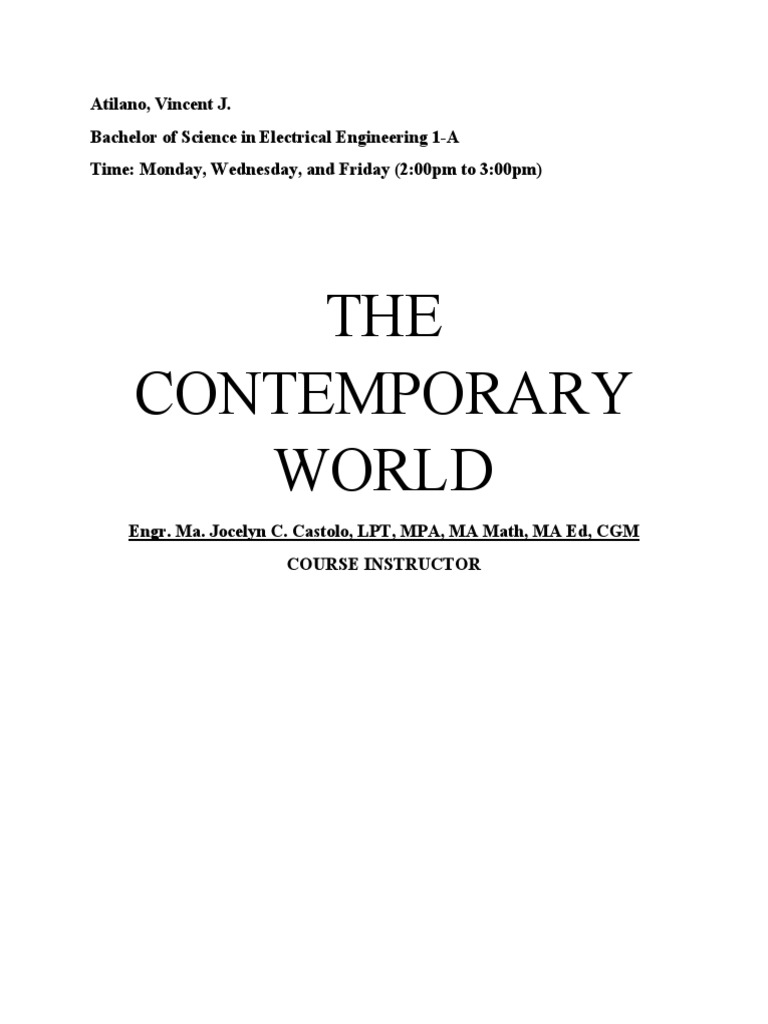 Atilano, Vincent J.

Bachelor of Science in Electrical Engineering 1-A

Time: Monday, Wednesday, and Friday (2:00pm to 3:00pm)

THE CONTEMPORARY WORLD

Engr. Ma. Jocelyn C. Castolo, LPT, MPA, MA Math, MA Ed, CGM

COURSE INSTRUCTOR